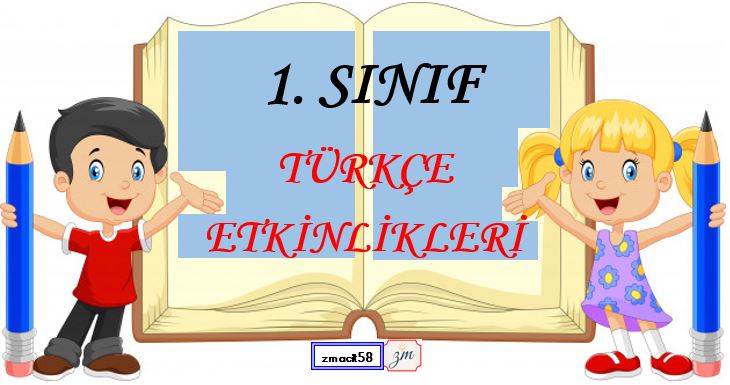 1. SINIF

TÜRKÇE

ETKİNLİKLERİ

zmacit58

zm